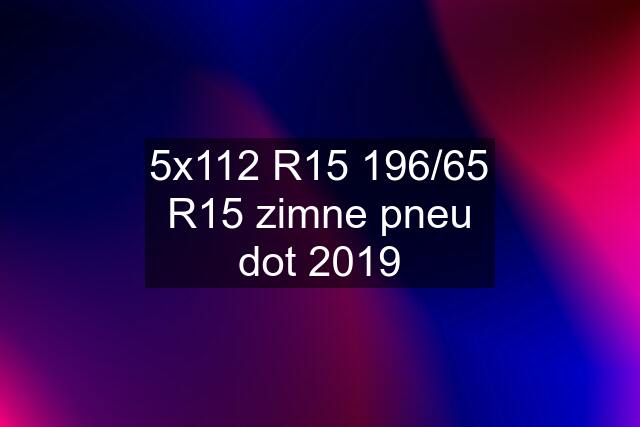 5x112 R15 196/65 R15 zimne pneu dot 2019